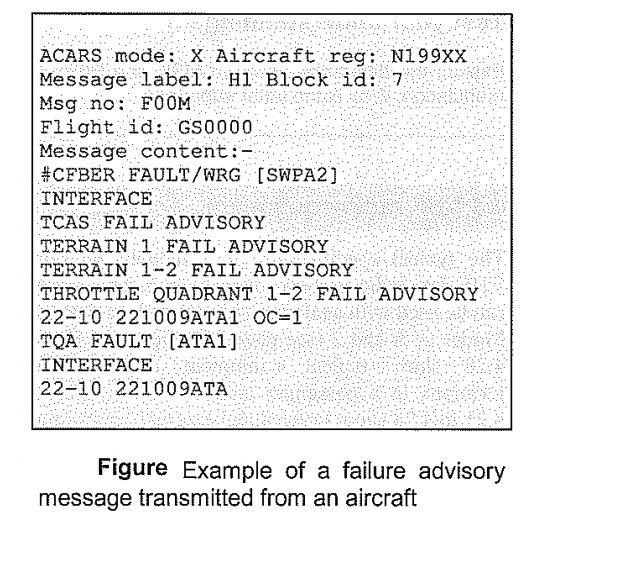 ACARS mode: X Aircraft reg: N199XX
Message label: H1 Block id: 7
Msg no: F00M
Flight id: GS0000
Message content:-
#CFBER FAULT/WRG [SWPA2]
INTERFACE
TCAS FAIL ADVISORY
TERRAIN 1 FAIL ADVISORY
TERRAIN 1-2 FAIL ADVISORY
THROTTLE QUADRANT 1-2 FAIL ADVISORY
22-10 221009ATA1 OC=1
TQA FAULT [ATA1]
INTERFACE
22-10 221009ATA

Figure Example of a failure advisory message transmitted from an aircraft